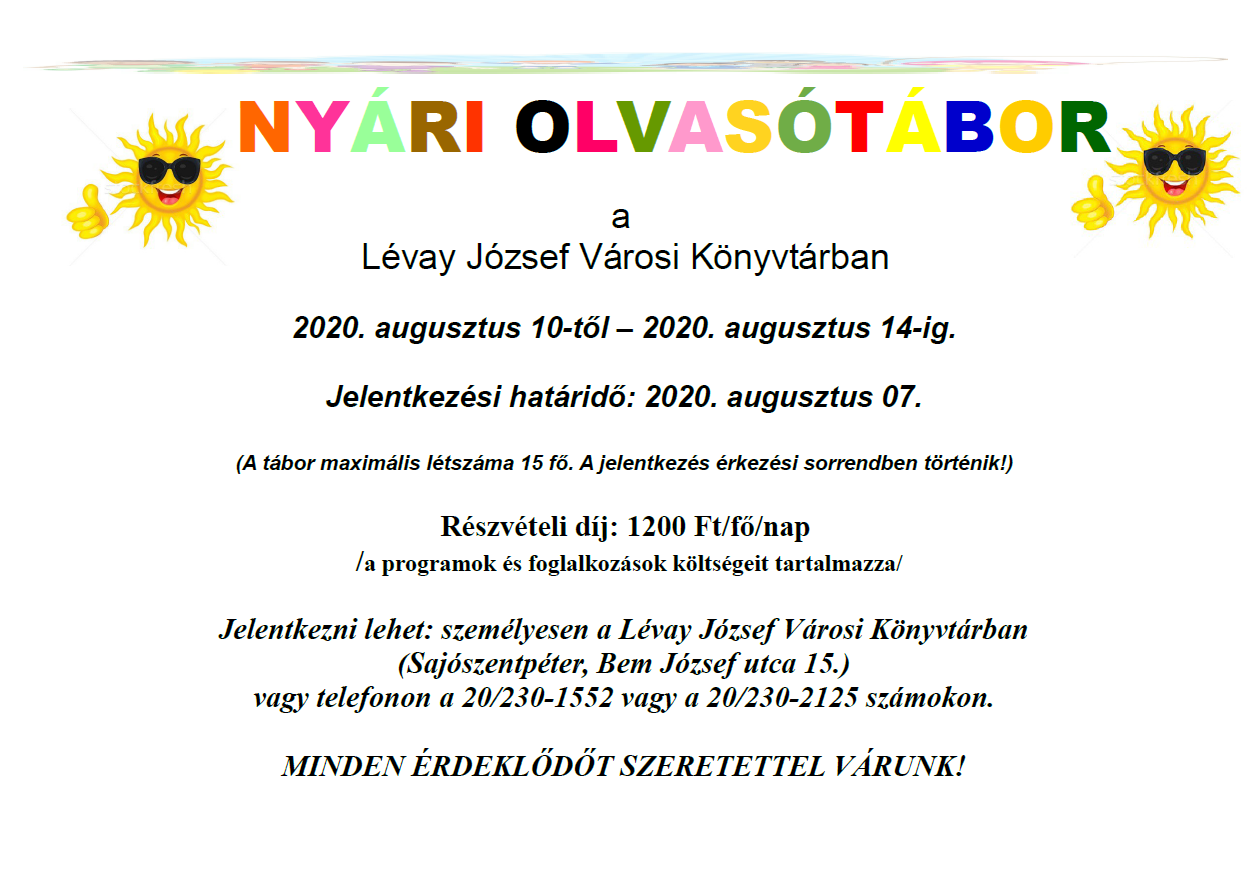 NYÁRI OLVASÓTÁBOR

a
Lévay József Városi Könyvtárban

2020. augusztus 10-től – 2020. augusztus 14-ig.

Jelentkezési határidő: 2020. augusztus 07.

(A tábor maximális létszáma 15 fő. A jelentkezés érkezési sorrendben történik!)

Részvételi díj: 1200 Ft/fő/nap
/a programok és foglalkozások költségeit tartalmazza/

Jelentkezni lehet: személyesen a Lévay József Városi Könyvtárban (Sajószentpéter, Bem József utca 15.) vagy telefonon a 20/230-1552 vagy a 20/230-2125 számokon.

MINDEN ÉRDEKLŐDŐT SZERETETTEL VÁRUNK!